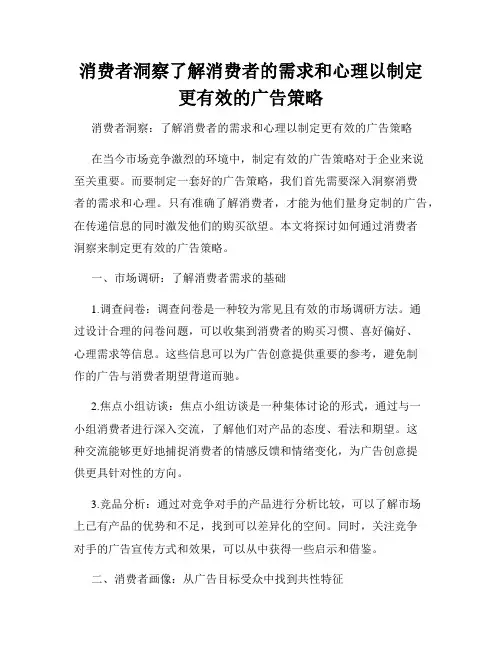 消费者洞察了解消费者的需求和心理以制定更有效的广告策略

消费者洞察：了解消费者的需求和心理以制定更有效的广告策略

在当今市场竞争激烈的环境中，制定有效的广告策略对于企业来说至关重要。而要制定一套好的广告策略，我们首先需要深入洞察消费者的需求和心理。只有准确了解消费者，才能为他们量身定制的广告，在传递信息的同时激发他们的购买欲望。本文将探讨如何通过消费者洞察来制定更有效的广告策略。

一、市场调研：了解消费者需求的基础

1.调查问卷：调查问卷是一种较为常见且有效的市场调研方法。通过设计合理的问卷问题，可以收集到消费者的购买习惯、喜好偏好、心理需求等信息。这些信息可以为广告创意提供重要的参考，避免制作的广告与消费者期望背道而驰。

2.焦点小组访谈：焦点小组访谈是一种集体讨论的形式，通过与一小组消费者进行深入交流，了解他们对产品的态度、看法和期望。这种交流能够更好地捕捉消费者的情感反馈和情绪变化，为广告创意提供更具针对性的方向。

3.竞品分析：通过对竞争对手的产品进行分析比较，可以了解市场上已有产品的优势和不足，找到可以差异化的空间。同时，关注竞争对手的广告宣传方式和效果，可以从中获得一些启示和借鉴。

二、消费者画像：从广告目标受众中找到共性特征